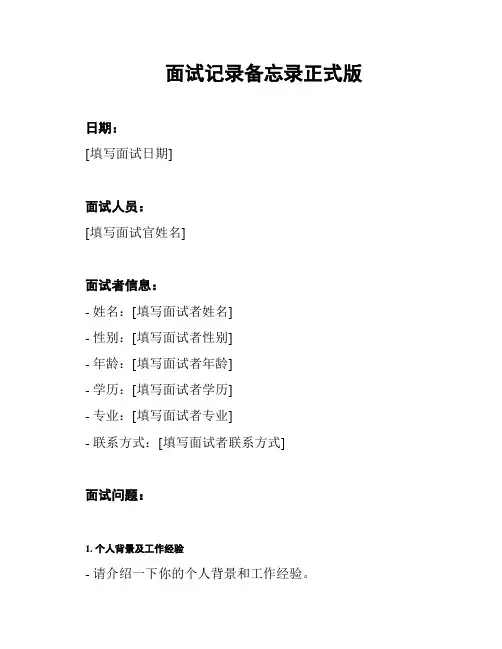 面试记录备忘录正式版

日期：

[填写面试日期]

面试人员：

[填写面试官姓名]

面试者信息：

- 姓名：[填写面试者姓名]

- 性别：[填写面试者性别]

- 年龄：[填写面试者年龄]

- 学历：[填写面试者学历]

- 专业：[填写面试者专业]

- 联系方式：[填写面试者联系方式]

面试问题：

1. 个人背景及工作经验

- 请介绍一下你的个人背景和工作经验。